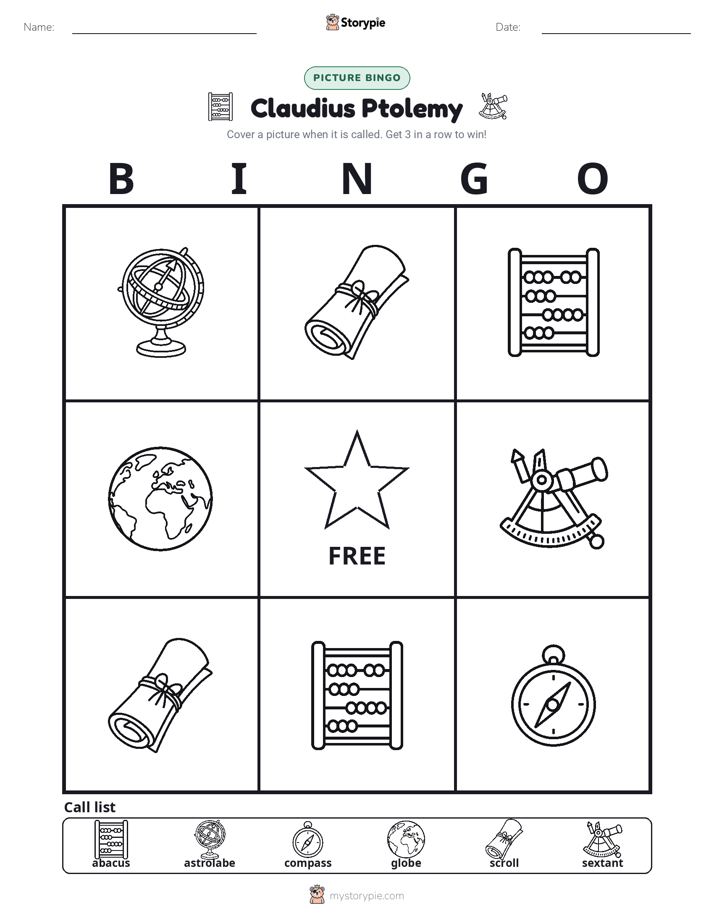 Name: ____ Storypie Date: ____

PICTURE BINGO

Claudius Ptolemy

Cover a picture when it is called. Get 3 in a row to win!

B I N G O

FREE

Call list

abacus astrolabe compass globe scroll sextant

mystorypie.com